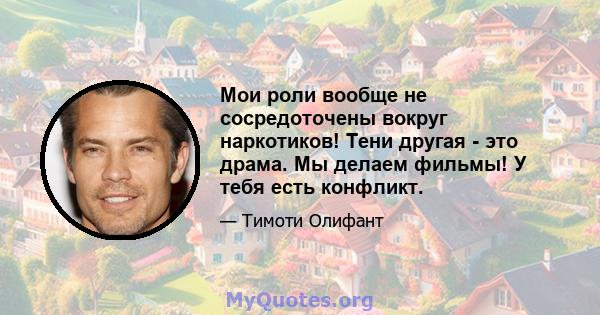 Мои роли вообще не сосредоточены вокруг наркотиков! Тени другая - это драма. Мы делаем фильмы! У тебя есть конфликт.

— Тимоти Олифант

MyQuotes.org